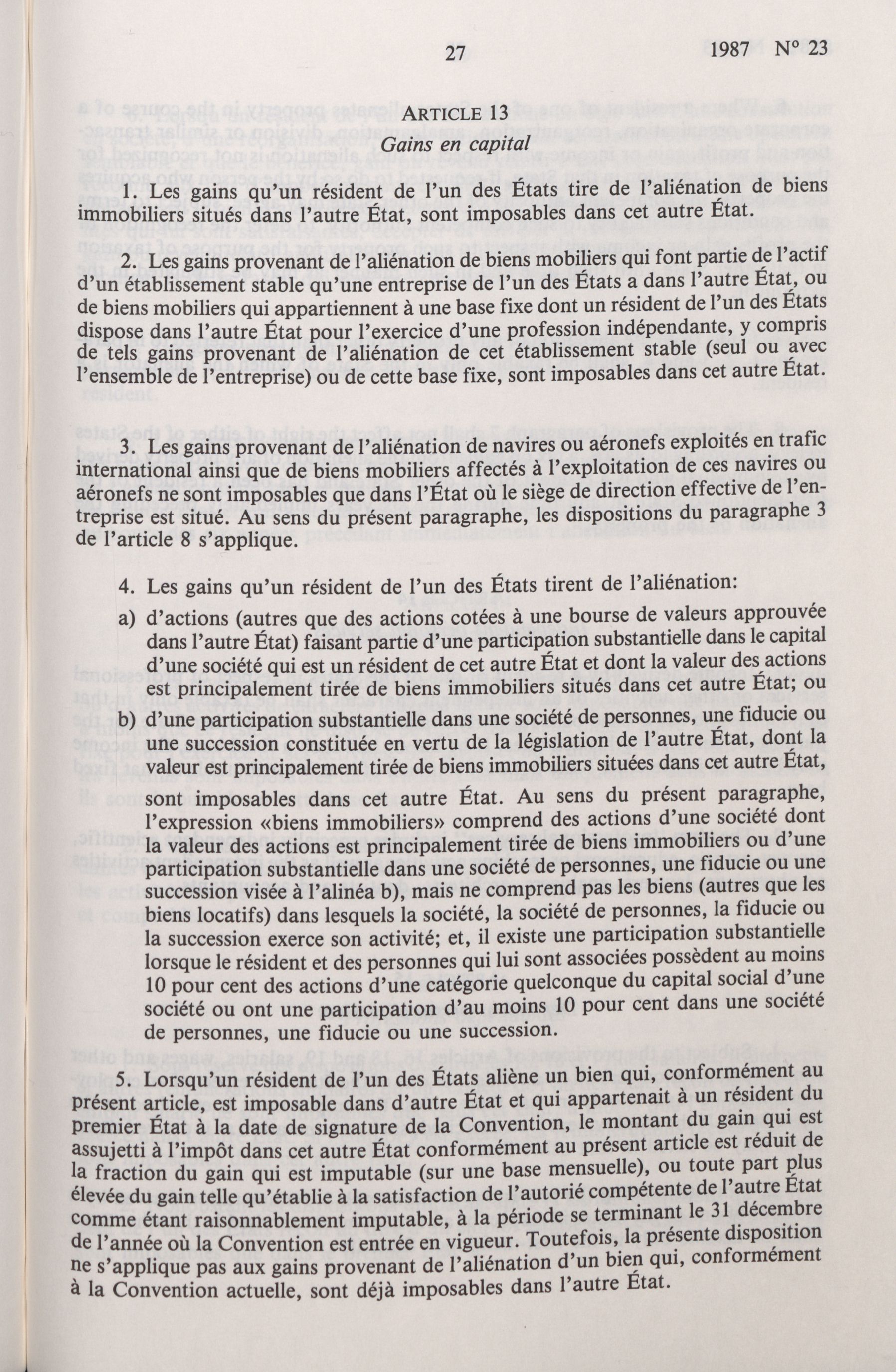 27 1987 N° 23

ARTICLE 13
Gains en capital

1. Les gains qu'un résident de l'un des États tire de l'aliénation de biens immobiliers situés dans l'autre État, sont imposables dans cet autre État.

2. Les gains provenant de l'aliénation de biens mobiliers qui font partie de l'actif d'un établissement stable qu'une entreprise de l'un des États a dans l'autre État, ou de biens mobiliers qui appartiennent à une base fixe dont un résident de l'un des États dispose dans l'autre État pour l'exercice d'une profession indépendante, y compris de tels gains provenant de l'aliénation de cet établissement stable (seul ou avec l'ensemble de l'entreprise) ou de cette base fixe, sont imposables dans cet autre État.

3. Les gains provenant de l'aliénation de navires ou aéronefs exploités en trafic international ainsi que de biens mobiliers affectés à l'exploitation de ces navires ou aéronefs ne sont imposables que dans l'État où le siège de direction effective de l'entreprise est situé. Au sens du présent paragraphe, les dispositions du paragraphe 3 de l'article 8 s'applique.

4. Les gains qu'un résident de l'un des États tirent de l'aliénation:

a) d'actions (autres que des actions cotées à une bourse de valeurs approuvée dans l'autre État) faisant partie d'une participation substantielle dans le capital d'une société qui est un résident de cet autre État et dont la valeur des actions est principalement tirée de biens immobiliers situés dans cet autre État; ou

b) d'une participation substantielle dans une société de personnes, une fiducie ou une succession constituée en vertu de la législation de l'autre État, dont la valeur est principalement tirée de biens immobiliers situées dans cet autre État,

sont imposables dans cet autre État. Au sens du présent paragraphe, l'expression «biens immobiliers» comprend des actions d'une société dont la valeur des actions est principalement tirée de biens immobiliers ou d'une participation substantielle dans une société de personnes, une fiducie ou une succession visée à l'alinéa b), mais ne comprend pas les biens (autres que les biens locatifs) dans lesquels la société, la société de personnes, la fiducie ou la succession exerce son activité; et, il existe une participation substantielle lorsque le résident et des personnes qui lui sont associées possèdent au moins 10 pour cent des actions d'une catégorie quelconque du capital social d'une société ou ont une participation d'au moins 10 pour cent dans une société de personnes, une fiducie ou une succession.

5. Lorsqu'un résident de l'un des États aliène un bien qui, conformément au présent article, est imposable dans d'autre État et qui appartenait à un résident du premier État à la date de signature de la Convention, le montant du gain qui est assujetti à l'impôt dans cet autre État conformément au présent article est réduit de la fraction du gain qui est imputable (sur une base mensuelle), ou toute part plus élevée du gain telle qu'établie à la satisfaction de l'autorié compétente de l'autre État comme étant raisonnablement imputable, à la période se terminant le 31 décembre de l'année où la Convention est entrée en vigueur. Toutefois, la présente disposition ne s'applique pas aux gains provenant de l'aliénation d'un bien qui, conformément à la Convention actuelle, sont déjà imposables dans l'autre État.